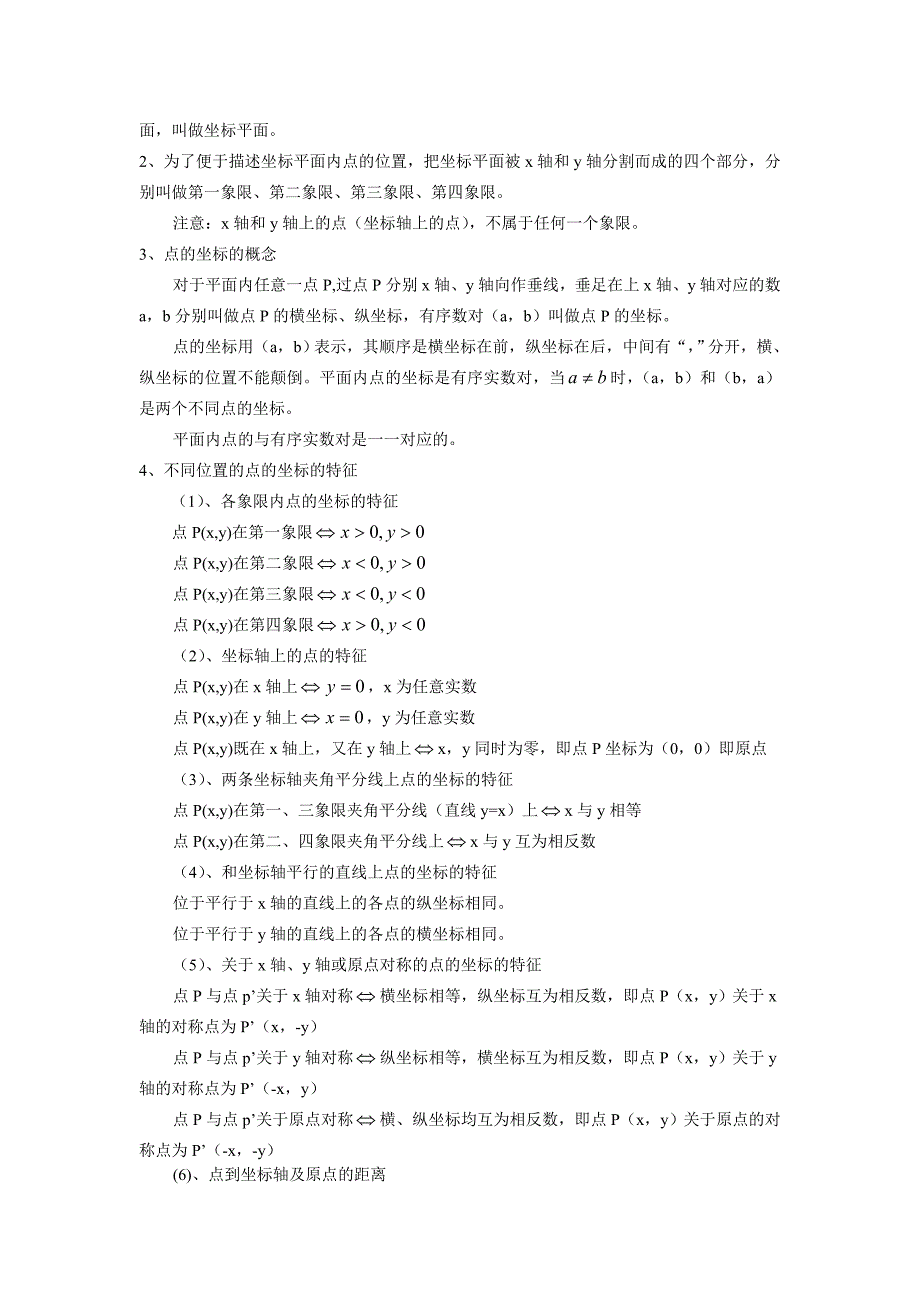 面，叫做坐标平面。

2、为了便于描述坐标平面内点的位置，把坐标平面被 x 轴和 y 轴分割而成的四个部分，分别叫做第一象限、第二象限、第三象限、第四象限。

注意：x 轴和 y 轴上的点（坐标轴上的点），不属于任何一个象限。

3、点的坐标的概念

对于平面内任意一点 P,过点 P 分别 x 轴、y 轴向作垂线，垂足在上 x 轴、y 轴对应的数 a，b 分别叫做点 P 的横坐标、纵坐标，有序数对（a，b）叫做点 P 的坐标。

点的坐标用（a，b）表示，其顺序是横坐标在前，纵坐标在后，中间有“，”分开，横、纵坐标的位置不能颠倒。平面内点的坐标是有序实数对，当 $a \neq b$ 时，（a，b）和（b，a）是两个不同点的坐标。

平面内点的与有序实数对是一一对应的。

4、不同位置的点的坐标的特征

（1）、各象限内点的坐标的特征

点 P(x,y)在第一象限 $\Leftrightarrow x>0, y>0$

点 P(x,y)在第二象限 $\Leftrightarrow x<0, y>0$

点 P(x,y)在第三象限 $\Leftrightarrow x<0, y<0$

点 P(x,y)在第四象限 $\Leftrightarrow x>0, y<0$

（2）、坐标轴上的点的特征

点 P(x,y)在 x 轴上 $\Leftrightarrow y=0$，x 为任意实数

点 P(x,y)在 y 轴上 $\Leftrightarrow x=0$，y 为任意实数

点 P(x,y)既在 x 轴上，又在 y 轴上 $\Leftrightarrow$ x，y 同时为零，即点 P 坐标为（0，0）即原点

（3）、两条坐标轴夹角平分线上点的坐标的特征

点 P(x,y)在第一、三象限夹角平分线（直线 y=x）上 $\Leftrightarrow$ x 与 y 相等

点 P(x,y)在第二、四象限夹角平分线上 $\Leftrightarrow$ x 与 y 互为相反数

（4）、和坐标轴平行的直线上点的坐标的特征

位于平行于 x 轴的直线上的各点的纵坐标相同。

位于平行于 y 轴的直线上的各点的横坐标相同。

（5）、关于 x 轴、y 轴或原点对称的点的坐标的特征

点 P 与点 p’关于 x 轴对称 $\Leftrightarrow$ 横坐标相等，纵坐标互为相反数，即点 P（x，y）关于 x 轴的对称点为 P’（x，-y）

点 P 与点 p’关于 y 轴对称 $\Leftrightarrow$ 纵坐标相等，横坐标互为相反数，即点 P（x，y）关于 y 轴的对称点为 P’（-x，y）

点 P 与点 p’关于原点对称 $\Leftrightarrow$ 横、纵坐标均互为相反数，即点 P（x，y）关于原点的对称点为 P’（-x，-y）

(6)、点到坐标轴及原点的距离